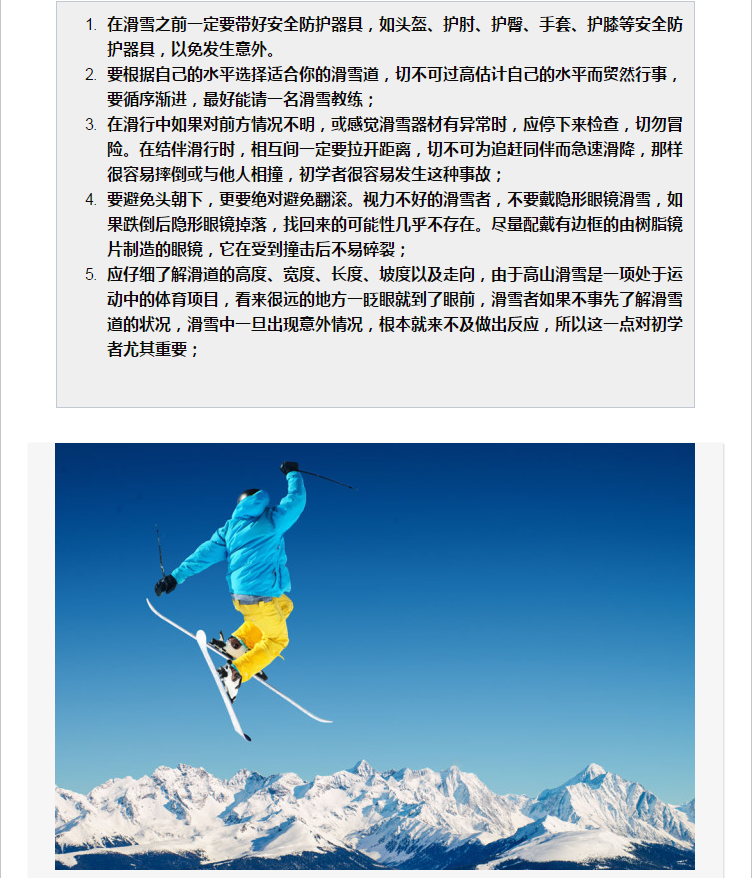 1. 在滑雪之前一定要带好安全防护器具，如头盔、护肘、护臀、手套、护膝等安全防护器具，以免发生意外。
2. 要根据自己的水平选择适合你的滑雪道，切不可过高估计自己的水平而贸然行事，要循序渐进，最好能请一名滑雪教练；
3. 在滑行中如果对前方情况不明，或感觉滑雪器材有异常时，应停下来检查，切勿冒险。在结伴滑行时，相互间一定要拉开距离，切不可为追赶同伴而急速滑降，那样很容易摔倒或与他人相撞，初学者很容易发生这种事故；
4. 要避免头朝下，更要绝对避免翻滚。视力不好的滑雪者，不要戴隐形眼镜滑雪，如果跌倒后隐形眼镜掉落，找回来的可能性几乎不存在。尽量配戴有边框的由树脂镜片制造的眼镜，它在受到撞击后不易碎裂；
5. 应仔细了解滑道的高度、宽度、长度、坡度以及走向，由于高山滑雪是一项处于运动中的体育项目，看来很远的地方一眨眼就到了眼前，滑雪者如果不事先了解滑雪道的状况，滑雪中一旦出现意外情况，根本就来不及做出反应，所以这一点对初学者尤其重要；